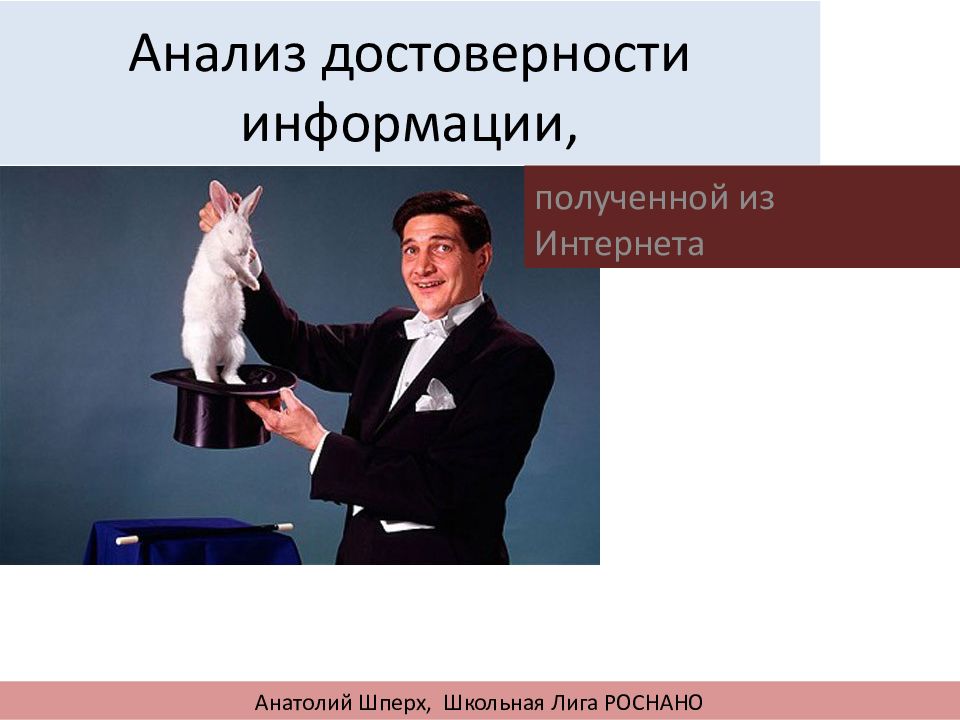 Анализ достоверности информации,

полученной из Интернета

Анатолий Шперх, Школьная Лига РОСНАНО